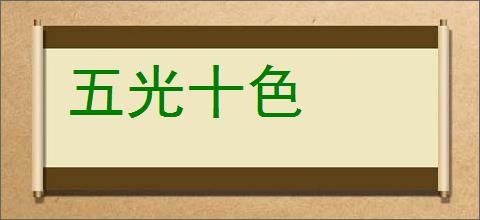 五光十色